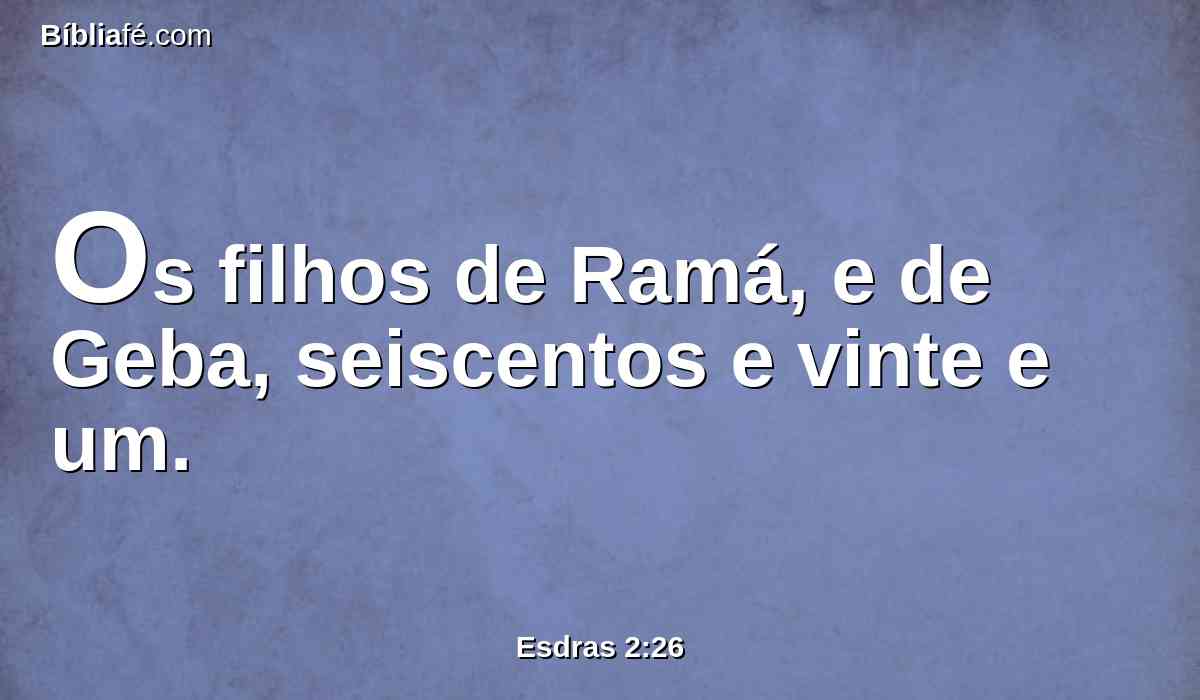 Bíbliafé.com

Os filhos de Ramá, e de Geba, seiscentos e vinte e um.

Esdras 2:26